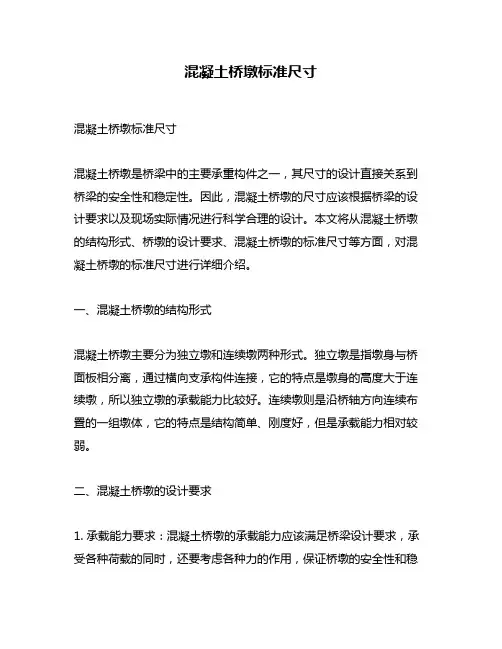 混凝土桥墩标准尺寸

混凝土桥墩标准尺寸

混凝土桥墩是桥梁中的主要承重构件之一，其尺寸的设计直接关系到桥梁的安全性和稳定性。因此，混凝土桥墩的尺寸应该根据桥梁的设计要求以及现场实际情况进行科学合理的设计。本文将从混凝土桥墩的结构形式、桥墩的设计要求、混凝土桥墩的标准尺寸等方面，对混凝土桥墩的标准尺寸进行详细介绍。

一、混凝土桥墩的结构形式

混凝土桥墩主要分为独立墩和连续墩两种形式。独立墩是指墩身与桥面板相分离，通过横向支承构件连接，它的特点是墩身的高度大于连续墩，所以独立墩的承载能力比较好。连续墩则是沿桥轴方向连续布置的一组墩体，它的特点是结构简单、刚度好，但是承载能力相对较弱。

二、混凝土桥墩的设计要求

1. 承载能力要求：混凝土桥墩的承载能力应该满足桥梁设计要求，承受各种荷载的同时，还要考虑各种力的作用，保证桥墩的安全性和稳